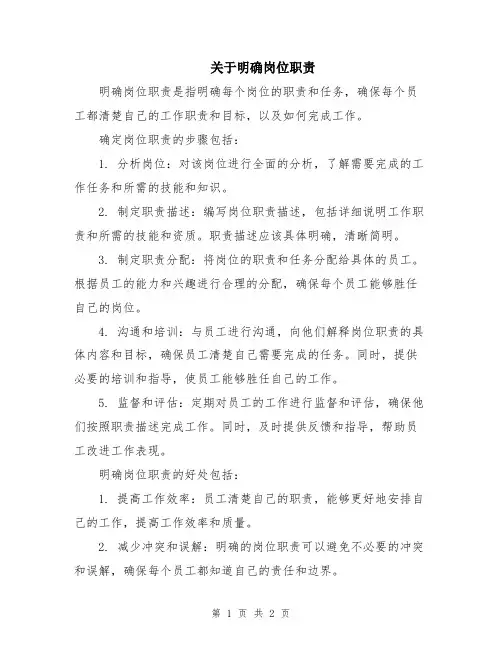 关于明确岗位职责

明确岗位职责是指明确每个岗位的职责和任务，确保每个员工都清楚自己的工作职责和目标，以及如何完成工作。

确定岗位职责的步骤包括：

1. 分析岗位：对该岗位进行全面的分析，了解需要完成的工作任务和所需的技能和知识。

2. 制定职责描述：编写岗位职责描述，包括详细说明工作职责和所需的技能和资质。职责描述应该具体明确，清晰简明。

3. 制定职责分配：将岗位的职责和任务分配给具体的员工。根据员工的能力和兴趣进行合理的分配，确保每个员工能够胜任自己的岗位。

4. 沟通和培训：与员工进行沟通，向他们解释岗位职责的具体内容和目标，确保员工清楚自己需要完成的任务。同时，提供必要的培训和指导，使员工能够胜任自己的工作。

5. 监督和评估：定期对员工的工作进行监督和评估，确保他们按照职责描述完成工作。同时，及时提供反馈和指导，帮助员工改进工作表现。

明确岗位职责的好处包括：

1. 提高工作效率：员工清楚自己的职责，能够更好地安排自己的工作，提高工作效率和质量。

2. 减少冲突和误解：明确的岗位职责可以避免不必要的冲突和误解，确保每个员工都知道自己的责任和边界。

第 1 页 共 2 页